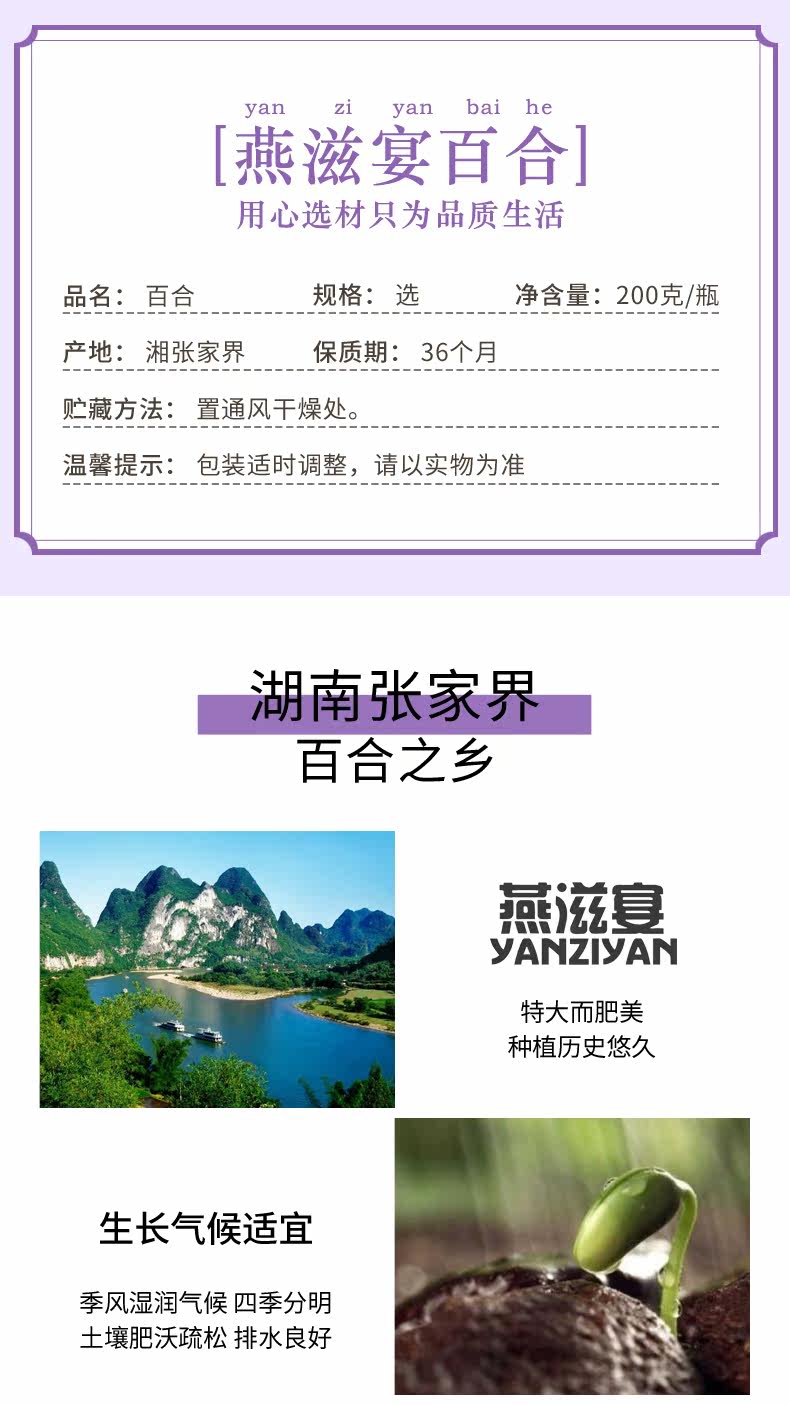 yan zi yan bai he
[燕滋宴百合]
用心选材只为品质生活

品名：百合 规格：选 净含量：200克/瓶

产地：湘张家界 保质期：36个月

贮藏方法：置通风干燥处。

温馨提示：包装适时调整，请以实物为准

湖南张家界
百合之乡

燕滋宴
YANZIYAN

特大而肥美
种植历史悠久

生长气候适宜

季风湿润气候 四季分明
土壤肥沃疏松 排水良好